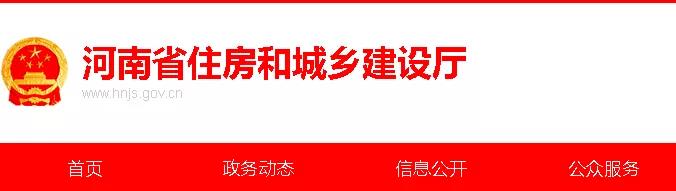 河南省住房和城乡建设厅
www.hnjs.gov.cn

首页 政务动态 信息公开 公众服务